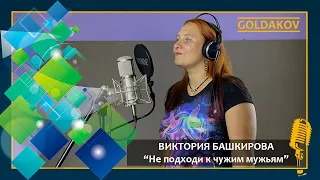 GOLDAKOV

ВИКТОРИЯ БАШКИРОВА
“Не подходи к чужим мужьям”